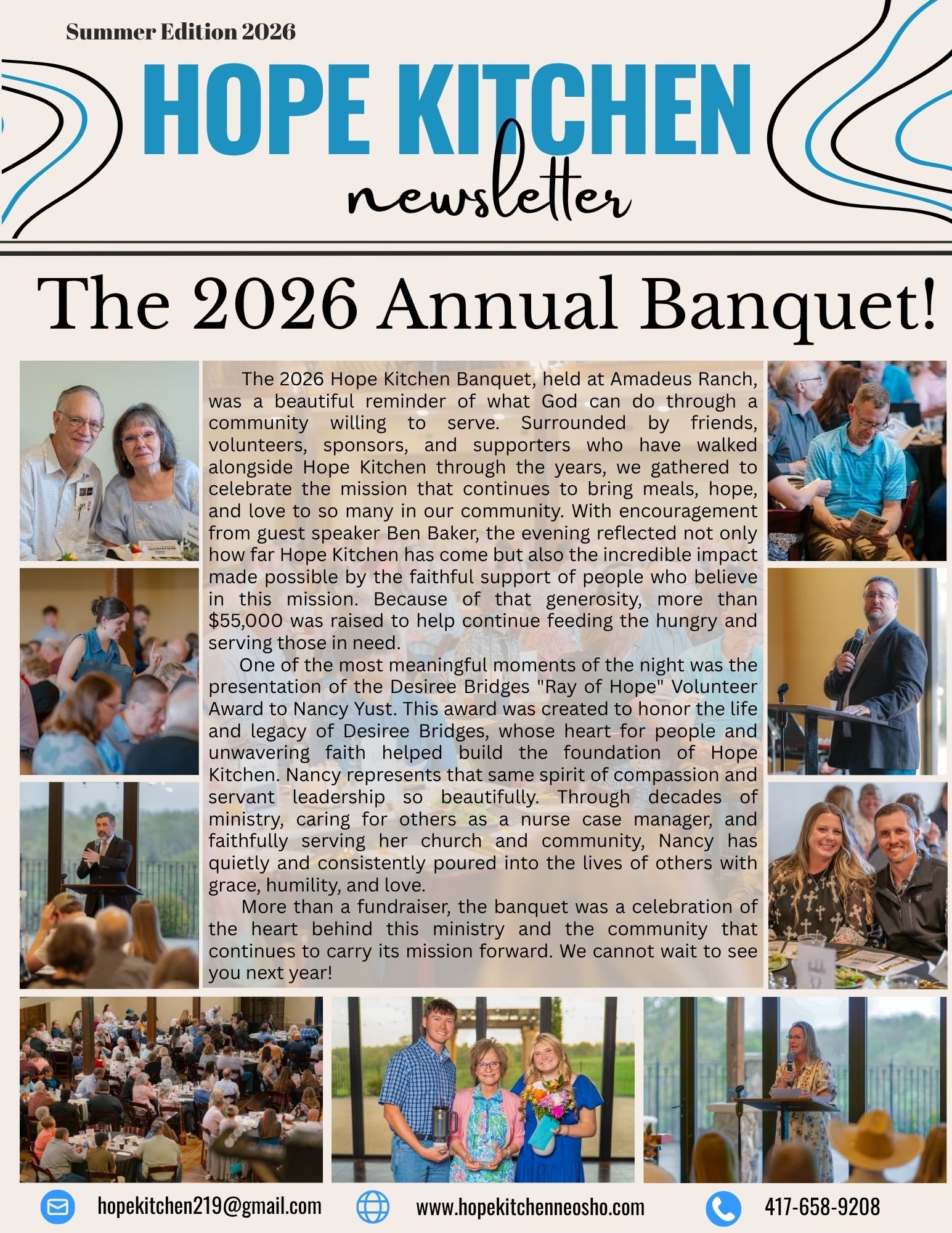 Summer Edition 2026

HOPE KITCHEN
newsletter

The 2026 Annual Banquet!

The 2026 Hope Kitchen Banquet, held at Amadeus Ranch, was a beautiful reminder of what God can do through a community willing to serve. Surrounded by friends, volunteers, sponsors, and supporters who have walked alongside Hope Kitchen through the years, we gathered to celebrate the mission that continues to bring meals, hope, and love to so many in our community. With encouragement from guest speaker Ben Baker, the evening reflected not only how far Hope Kitchen has come but also the incredible impact made possible by the faithful support of people who believe in this mission. Because of that generosity, more than $55,000 was raised to help continue feeding the hungry and serving those in need.

One of the most meaningful moments of the night was the presentation of the Desiree Bridges "Ray of Hope" Volunteer Award to Nancy Yust. This award was created to honor the life and legacy of Desiree Bridges, whose heart for people and unwavering faith helped build the foundation of Hope Kitchen. Nancy represents that same spirit of compassion and servant leadership so beautifully. Through decades of ministry, caring for others as a nurse case manager, and faithfully serving her church and community, Nancy has quietly and consistently poured into the lives of others with grace, humility, and love.

More than a fundraiser, the banquet was a celebration of the heart behind this ministry and the community that continues to carry its mission forward. We cannot wait to see you next year!

hopekitchen219@gmail.com
www.hopekitchenneosho.com
417-658-9208